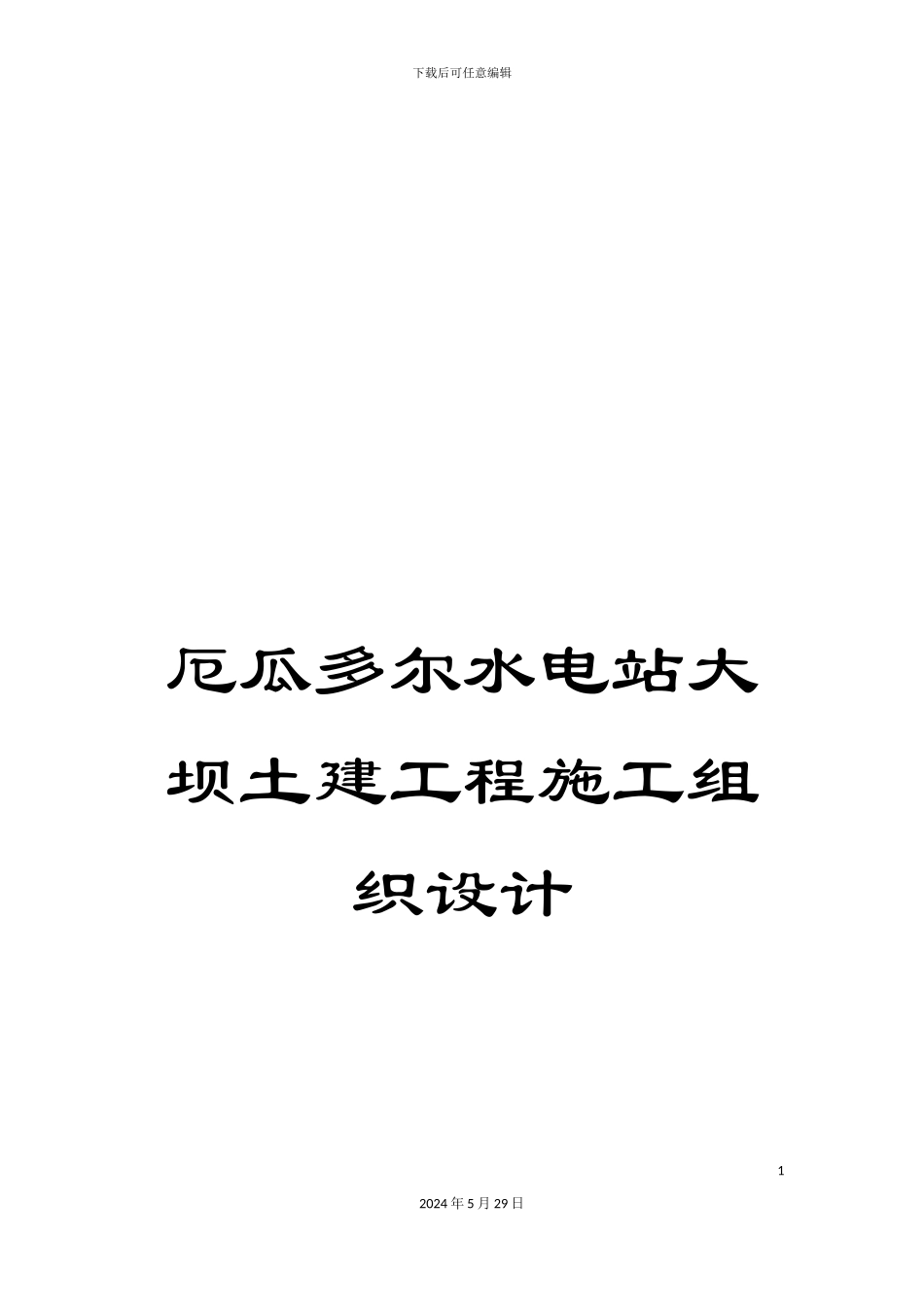 下载后可任意编辑

厄瓜多尔水电站大坝土建工程施工组织设计

1

2024年5月29日